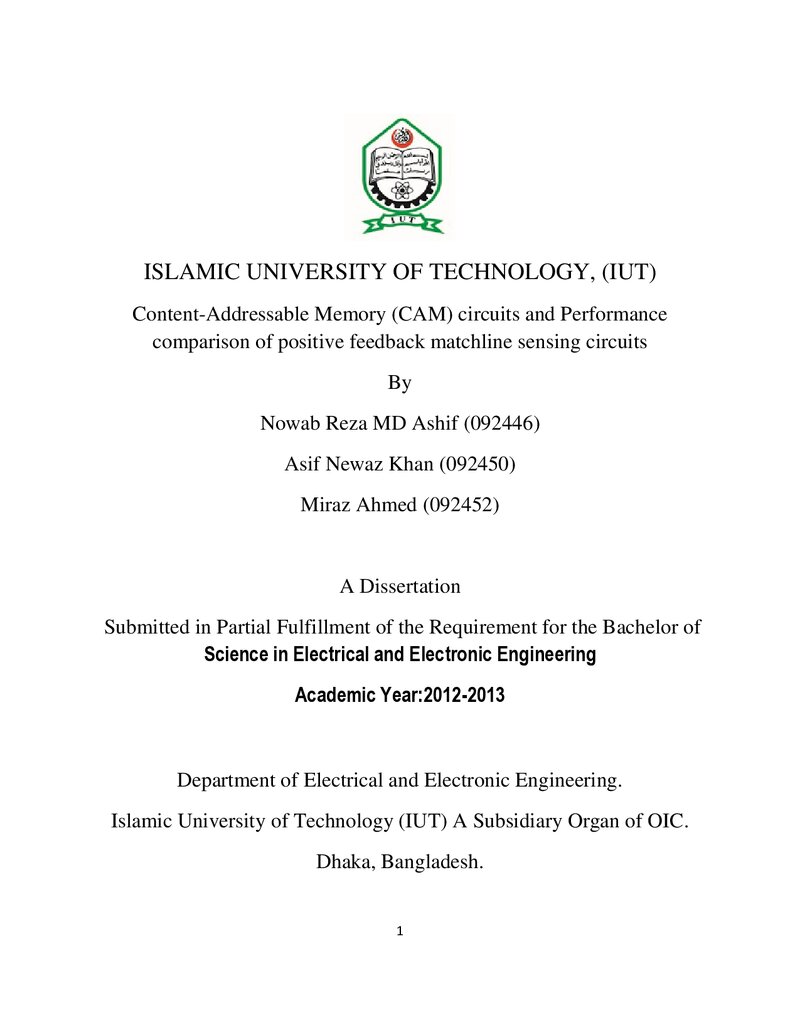 IUT

ISLAMIC UNIVERSITY OF TECHNOLOGY, (IUT)

Content-Addressable Memory (CAM) circuits and Performance comparison of positive feedback matchline sensing circuits

By

Nowab Reza MD Ashif (092446)

Asif Newaz Khan (092450)

Miraz Ahmed (092452)

A Dissertation

Submitted in Partial Fulfillment of the Requirement for the Bachelor of Science in Electrical and Electronic Engineering

Academic Year:2012-2013

Department of Electrical and Electronic Engineering.

Islamic University of Technology (IUT) A Subsidiary Organ of OIC.

Dhaka, Bangladesh.

1